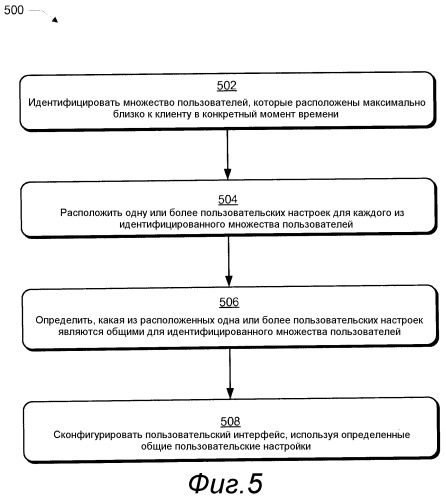 500

502
Идентифицировать множество пользователей, которые расположены максимально близко к клиенту в конкретный момент времени

504
Расположить одну или более пользовательских настроек для каждого из идентифицированного множества пользователей

506
Определить, какая из расположенных одна или более пользовательских настроек являются общими для идентифицированного множества пользователей

508
Сконфигурировать пользовательский интерфейс, используя определенные общие пользовательские настройки

Фиг.5